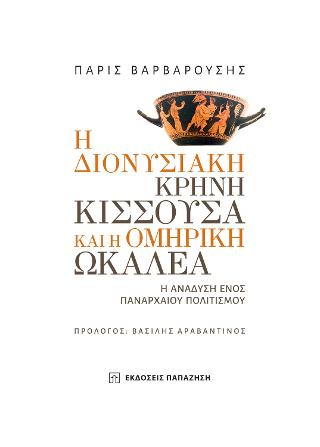 ΠΑΡΙΣ ΒΑΡΒΑΡΟΥΣΗΣ

Η ΔΙΟΝΥΣΙΑΚΗ ΚΡΗΝΗ ΚΙΣΣΟΥΣΑ ΚΑΙ Η ΟΜΗΡΙΚΗ ΩΚΑΛΕΑ

Η ΑΝΑΔΥΣΗ ΕΝΟΣ ΠΑΝΑΡΧΑΙΟΥ ΠΟΛΙΤΙΣΜΟΥ

ΠΡΟΛΟΓΟΣ: ΒΑΣΙΛΗΣ ΑΡΑΒΑΝΤΙΝΟΣ

ΕΚΔΟΣΕΙΣ ΠΑΠΑΖΗΣΗ